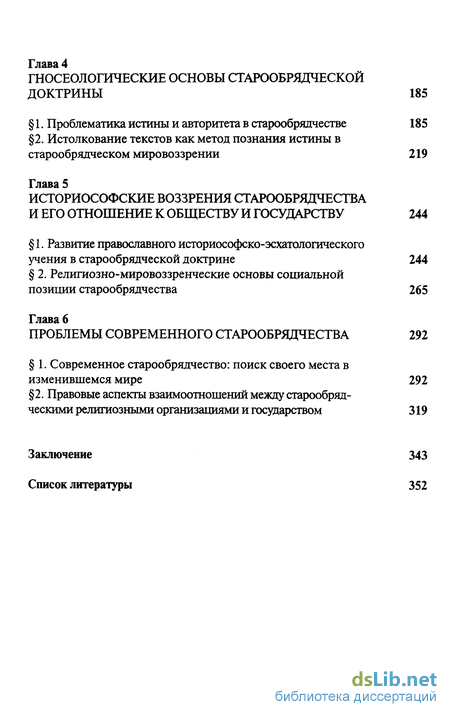 Глава 4
ГНОСЕОЛОГИЧЕСКИЕ ОСНОВЫ СТАРООБРЯДЧЕСКОЙ ДОКТРИНЫ 185

§1. Проблематика истины и авторитета в старообрядчестве 185
§2. Истолкование текстов как метод познания истины в старообрядческом мировоззрении 219

Глава 5
ИСТОРИОСОФСКИЕ ВОЗЗРЕНИЯ СТАРООБРЯДЧЕСТВА И ЕГО ОТНОШЕНИЕ К ОБЩЕСТВУ И ГОСУДАРСТВУ 244

§1. Развитие православного историософско-эсхатологического учения в старообрядческой доктрине 244
§ 2. Религиозно-мировоззренческие основы социальной позиции старообрядчества 265

Глава 6
ПРОБЛЕМЫ СОВРЕМЕННОГО СТАРООБРЯДЧЕСТВА 292

§ 1. Современное старообрядчество: поиск своего места в изменившемся мире 292
§2. Правовые аспекты взаимоотношений между старообрядческими религиозными организациями и государством 319

Заключение 343

Список литературы 352

dsLib.net
библиотека диссертаций